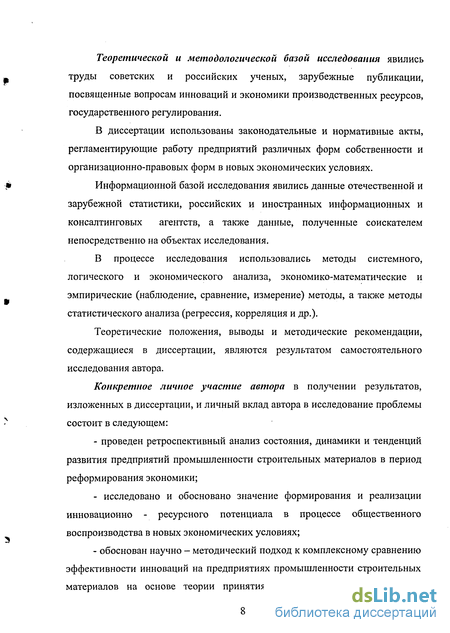 Теоретической и методологической базой исследования явились труды советских и российских ученых, зарубежные публикации, посвященные вопросам инноваций и экономики производственных ресурсов, государственного регулирования.

В диссертации использованы законодательные и нормативные акты, регламентирующие работу предприятий различных форм собственности и организационно-правовых форм в новых экономических условиях.

Информационной базой исследования явились данные отечественной и зарубежной статистики, российских и иностранных информационных и консалтинговых агентств, а также данные, полученные соискателем непосредственно на объектах исследования.

В процессе исследования использовались методы системного, логического и экономического анализа, экономико-математические и эмпирические (наблюдение, сравнение, измерение) методы, а также методы статистического анализа (регрессия, корреляция и др.).

Теоретические положения, выводы и методические рекомендации, содержащиеся в диссертации, являются результатом самостоятельного исследования автора.

Конкретное личное участие автора в получении результатов, изложенных в диссертации, и личный вклад автора в исследование проблемы состоит в следующем:

- проведен ретроспективный анализ состояния, динамики и тенденций развития предприятий промышленности строительных материалов в период реформирования экономики;

- исследовано и обосновано значение формирования и реализации инновационно - ресурсного потенциала в процессе общественного воспроизводства в новых экономических условиях;

- обоснован научно – методический подход к комплексному сравнению эффективности инноваций на предприятиях промышленности строительных материалов на основе теории принятия

8

dsLib.net
библиотека диссертаций